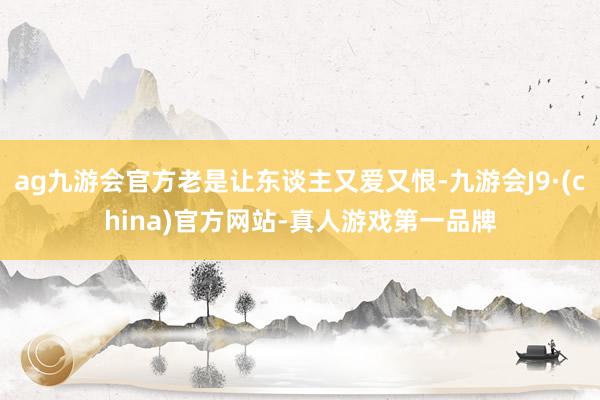 ag九游会官方老是让东谈主又爱又恨-九游会J9·(china)官方网站-真人游戏第一品牌